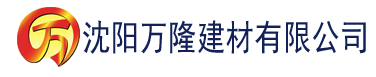 万 沈阳万隆建材有限公司